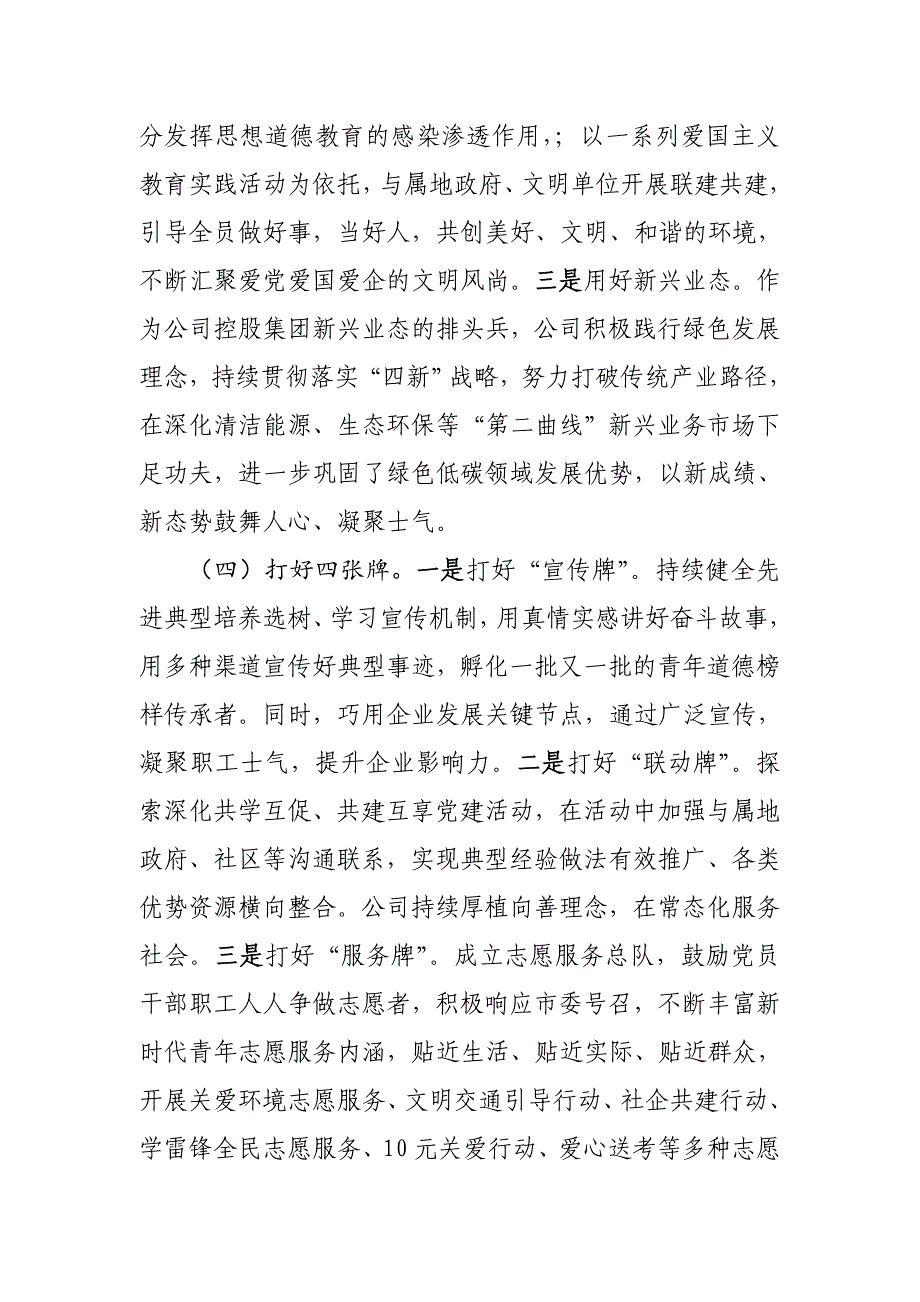 分发挥思想道德教育的感染渗透作用,；以一系列爱国主义教育实践活动为依托，与属地政府、文明单位开展联建共建，引导全员做好事，当好人，共创美好、文明、和谐的环境，不断汇聚爱党爱国爱企的文明风尚。三是用好新兴业态。作为公司控股集团新兴业态的排头兵，公司积极践行绿色发展理念，持续贯彻落实“四新”战略，努力打破传统产业路径，在深化清洁能源、生态环保等“第二曲线”新兴业务市场下足功夫，进一步巩固了绿色低碳领域发展优势，以新成绩、新态势鼓舞人心、凝聚士气。

（四）打好四张牌。一是打好“宣传牌”。持续健全先进典型培养选树、学习宣传机制，用真情实感讲好奋斗故事，用多种渠道宣传好典型事迹，孵化一批又一批的青年道德榜样传承者。同时，巧用企业发展关键节点，通过广泛宣传，凝聚职工士气，提升企业影响力。二是打好“联动牌”。探索深化共学互促、共建互享党建活动，在活动中加强与属地政府、社区等沟通联系，实现典型经验做法有效推广、各类优势资源横向整合。公司持续厚植向善理念，在常态化服务社会。三是打好“服务牌”。成立志愿服务总队，鼓励党员干部职工人人争做志愿者，积极响应市委号召，不断丰富新时代青年志愿服务内涵，贴近生活、贴近实际、贴近群众，开展关爱环境志愿服务、文明交通引导行动、社企共建行动、学雷锋全民志愿服务、10元关爱行动、爱心送考等多种志愿